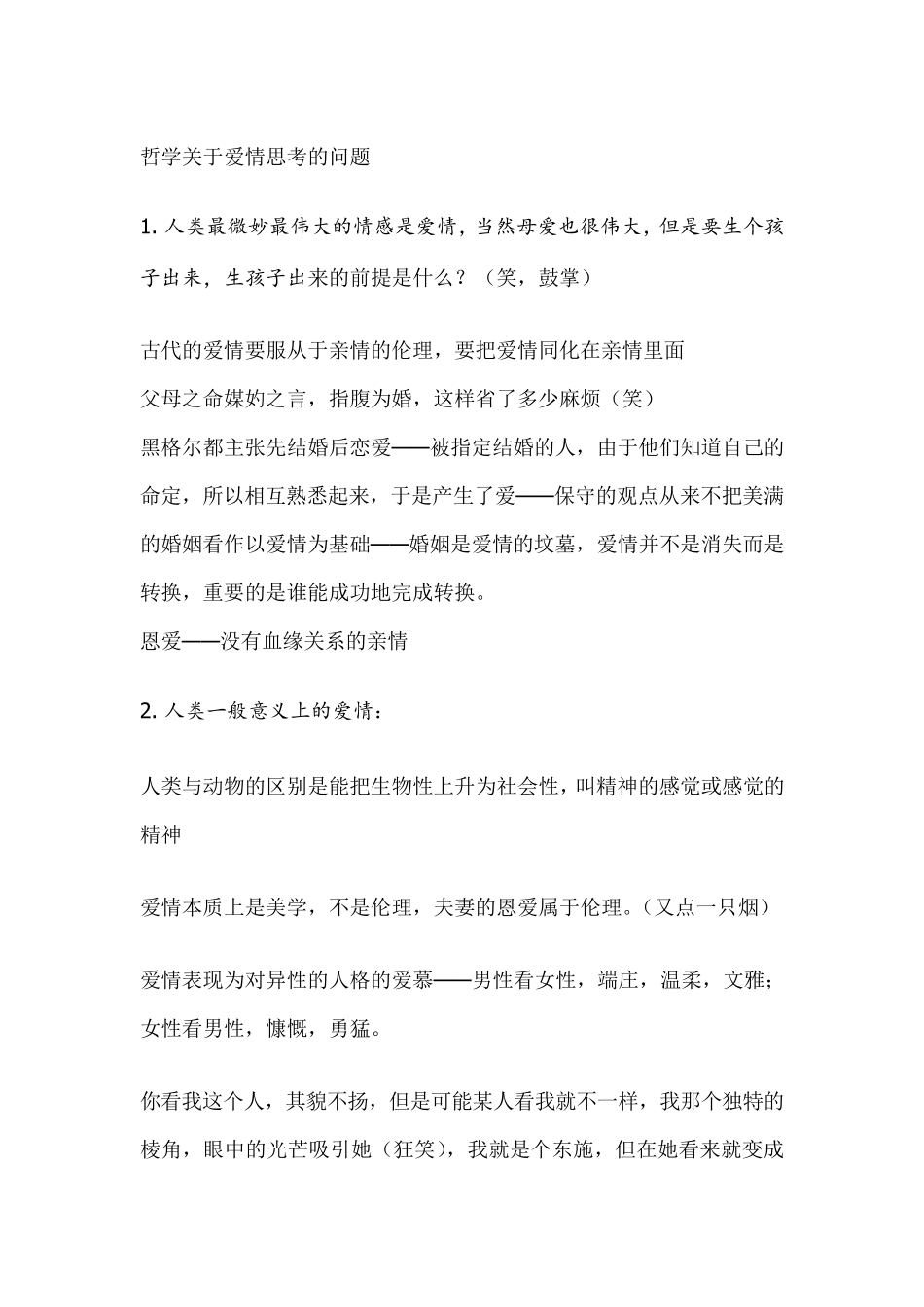 哲学关于爱情思考的问题

1. 人类最微妙最伟大的情感是爱情，当然母爱也很伟大，但是要生个孩子出来，生孩子出来的前提是什么？（笑，鼓掌）

古代的爱情要服从于亲情的伦理，要把爱情同化在亲情里面
父母之命媒妁之言，指腹为婚，这样省了多少麻烦（笑）
黑格尔都主张先结婚后恋爱——被指定结婚的人，由于他们知道自己的命定，所以相互熟悉起来，于是产生了爱——保守的观点从来不把美满的婚姻看作以爱情为基础——婚姻是爱情的坟墓，爱情并不是消失而是转换，重要的是谁能成功地完成转换。
恩爱——没有血缘关系的亲情

2. 人类一般意义上的爱情：

人类与动物的区别是能把生物性上升为社会性，叫精神的感觉或感觉的精神

爱情本质上是美学，不是伦理，夫妻的恩爱属于伦理。（又点一只烟）

爱情表现为对异性的人格的爱慕——男性看女性，端庄，温柔，文雅；女性看男性，慷慨，勇猛。

你看我这个人，其貌不扬，但是可能某人看我就不一样，我那个独特的棱角，眼中的光芒吸引她（狂笑），我就是个东施，但在她看来就变成